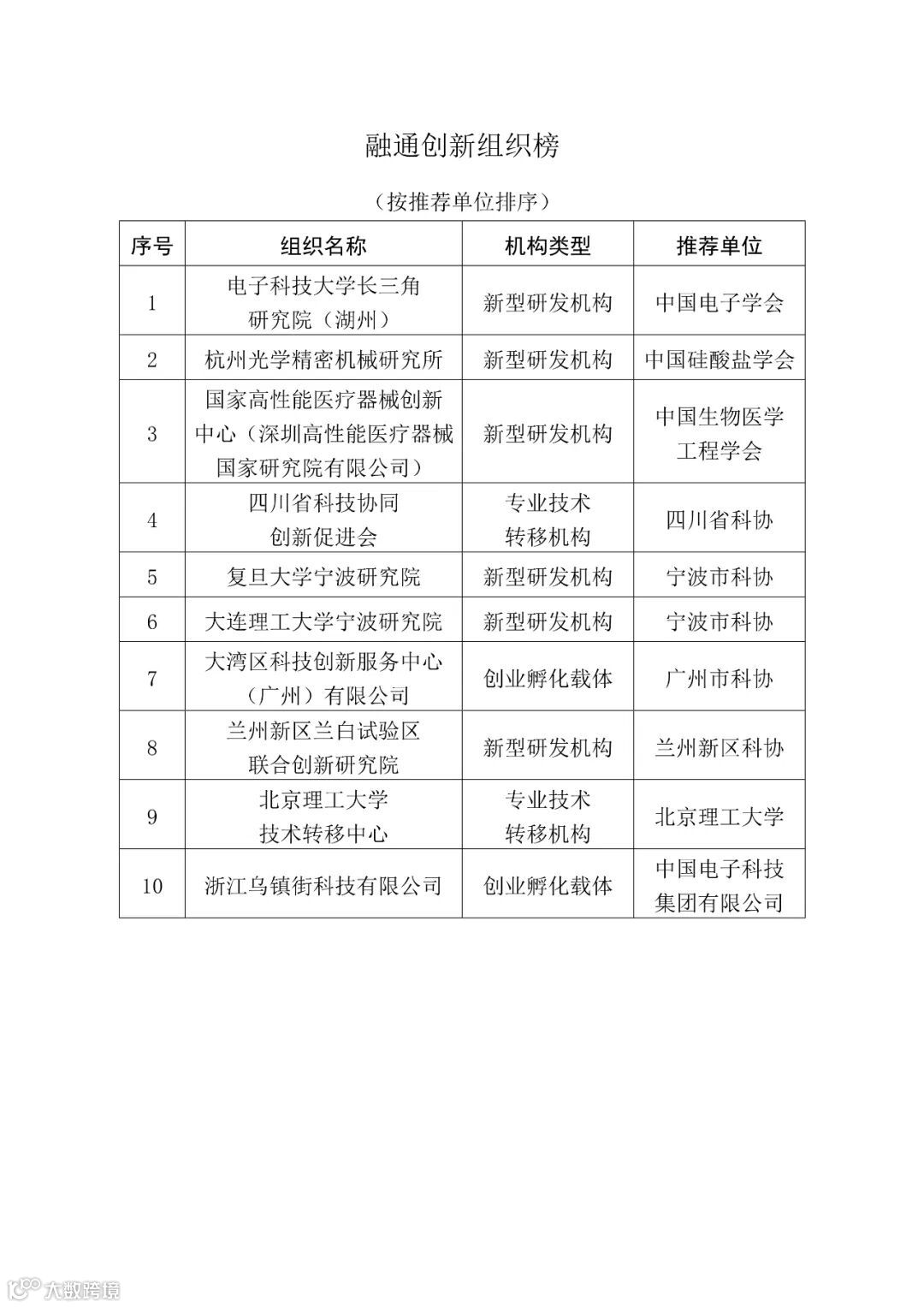 融通创新组织榜

（按推荐单位排序）

| 序号 | 组织名称 | 机构类型 | 推荐单位 |
|---|---|---|---|
| 1 | 电子科技大学长三角研究院（湖州） | 新型研发机构 | 中国电子学会 |
| 2 | 杭州光学精密机械研究所 | 新型研发机构 | 中国硅酸盐学会 |
| 3 | 国家高性能医疗器械创新中心（深圳高性能医疗器械国家研究院有限公司） | 新型研发机构 | 中国生物医学工程学会 |
| 4 | 四川省科技协同创新促进会 | 专业技术转移机构 | 四川省科协 |
| 5 | 复旦大学宁波研究院 | 新型研发机构 | 宁波市科协 |
| 6 | 大连理工大学宁波研究院 | 新型研发机构 | 宁波市科协 |
| 7 | 大湾区科技创新服务中心（广州）有限公司 | 创业孵化载体 | 广州市科协 |
| 8 | 兰州新区兰白试验区联合创新研究院 | 新型研发机构 | 兰州新区科协 |
| 9 | 北京理工大学技术转移中心 | 专业技术转移机构 | 北京理工大学 |
| 10 | 浙江乌镇街科技有限公司 | 创业孵化载体 | 中国电子科技集团有限公司 |

大数跨境